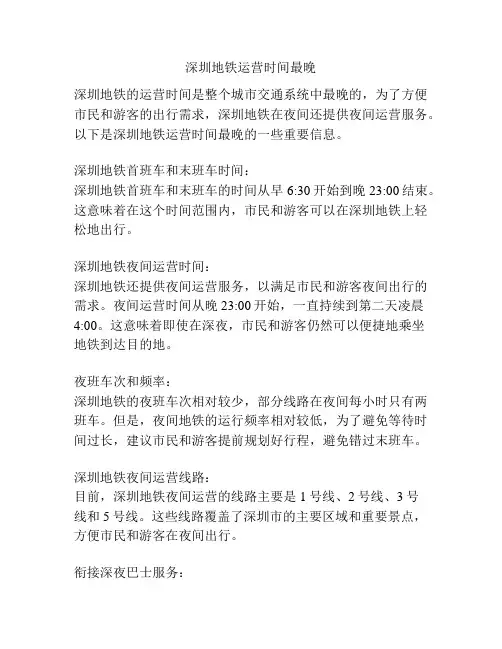 深圳地铁运营时间最晚

深圳地铁的运营时间是整个城市交通系统中最晚的，为了方便市民和游客的出行需求，深圳地铁在夜间还提供夜间运营服务。以下是深圳地铁运营时间最晚的一些重要信息。

深圳地铁首班车和末班车时间：
深圳地铁首班车和末班车的时间从早 6:30 开始到晚 23:00 结束。这意味着在这个时间范围内，市民和游客可以在深圳地铁上轻松地出行。

深圳地铁夜间运营时间：
深圳地铁还提供夜间运营服务，以满足市民和游客夜间出行的需求。夜间运营时间从晚 23:00 开始，一直持续到第二天凌晨 4:00。这意味着即使在深夜，市民和游客仍然可以便捷地乘坐地铁到达目的地。

夜班车次和频率：
深圳地铁的夜班车次相对较少，部分线路在夜间每小时只有两班车。但是，夜间地铁的运行频率相对较低，为了避免等待时间过长，建议市民和游客提前规划好行程，避免错过末班车。

深圳地铁夜间运营线路：
目前，深圳地铁夜间运营的线路主要是 1 号线、2 号线、3 号线和 5 号线。这些线路覆盖了深圳市的主要区域和重要景点，方便市民和游客在夜间出行。

衔接深夜巴士服务：